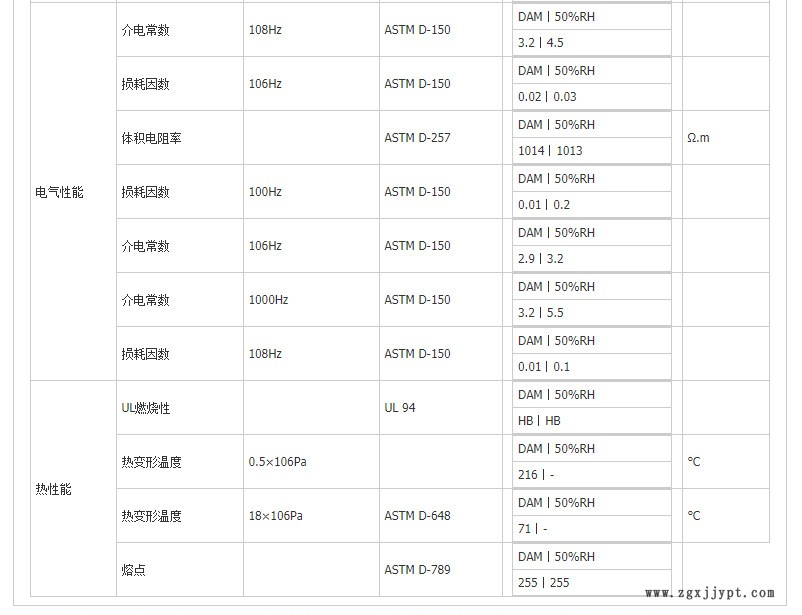 | | | | | | |
|---|---|---|---|---|---|
| 电气性能 | 介电常数 | 108Hz | ASTM D-150 | DAM \| 50%RH<br>3.2 \| 4.5 | |
| | 损耗因数 | 106Hz | ASTM D-150 | DAM \| 50%RH<br>0.02 \| 0.03 | |
| | 体积电阻率 | | ASTM D-257 | DAM \| 50%RH<br>1014 \| 1013 | Ω.m |
| | 损耗因数 | 100Hz | ASTM D-150 | DAM \| 50%RH<br>0.01 \| 0.2 | |
| | 介电常数 | 106Hz | ASTM D-150 | DAM \| 50%RH<br>2.9 \| 3.2 | |
| | 介电常数 | 1000Hz | ASTM D-150 | DAM \| 50%RH<br>3.2 \| 5.5 | |
| | 损耗因数 | 108Hz | ASTM D-150 | DAM \| 50%RH<br>0.01 \| 0.1 | |
| 热性能 | UL燃烧性 | | UL 94 | DAM \| 50%RH<br>HB \| HB | |
| | 热变形温度 | 0.5×106Pa | | DAM \| 50%RH<br>216 \| - | °C |
| | 热变形温度 | 18×106Pa | ASTM D-648 | DAM \| 50%RH<br>71 \| - | °C |
| | 熔点 | | ASTM D-789 | DAM \| 50%RH<br>255 \| 255 | |

www.zgxjjypt.com